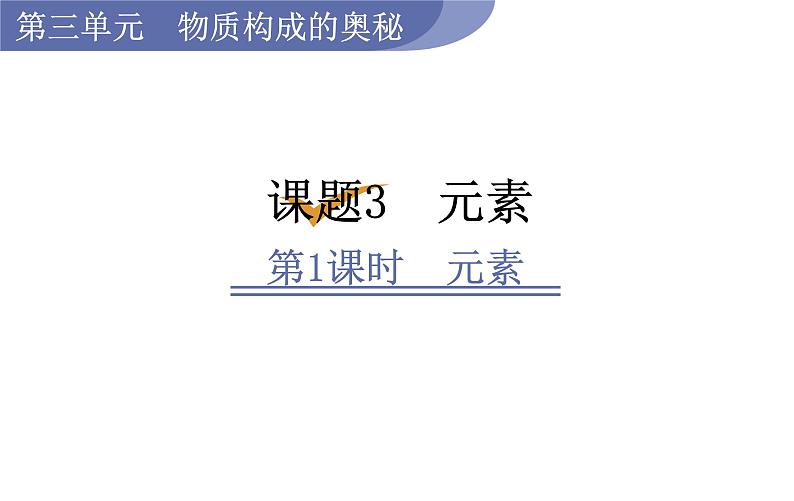 第三单元　物质构成的奥秘

课题3　元素

第1课时　元素